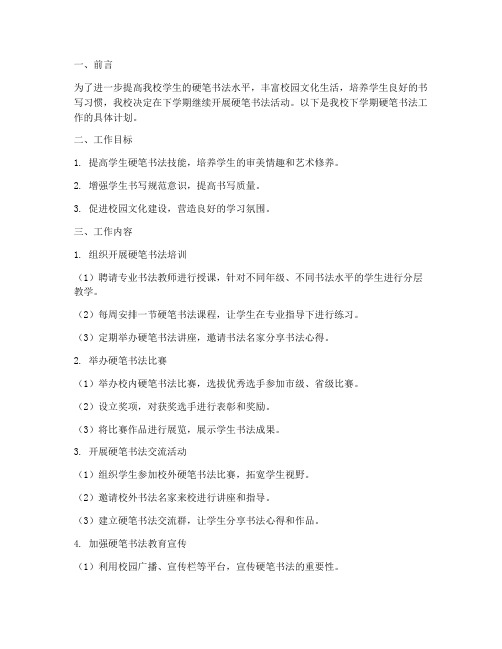 一、前言

为了进一步提高我校学生的硬笔书法水平，丰富校园文化生活，培养学生良好的书写习惯，我校决定在下学期继续开展硬笔书法活动。以下是我校下学期硬笔书法工作的具体计划。

二、工作目标

1. 提高学生硬笔书法技能，培养学生的审美情趣和艺术修养。

2. 增强学生书写规范意识，提高书写质量。

3. 促进校园文化建设，营造良好的学习氛围。

三、工作内容

1. 组织开展硬笔书法培训

（1）聘请专业书法教师进行授课，针对不同年级、不同书法水平的学生进行分层教学。

（2）每周安排一节硬笔书法课程，让学生在专业指导下进行练习。

（3）定期举办硬笔书法讲座，邀请书法名家分享书法心得。

2. 举办硬笔书法比赛

（1）举办校内硬笔书法比赛，选拔优秀选手参加市级、省级比赛。

（2）设立奖项，对获奖选手进行表彰和奖励。

（3）将比赛作品进行展览，展示学生书法成果。

3. 开展硬笔书法交流活动

（1）组织学生参加校外硬笔书法比赛，拓宽学生视野。

（2）邀请校外书法名家来校进行讲座和指导。

（3）建立硬笔书法交流群，让学生分享书法心得和作品。

4. 加强硬笔书法教育宣传

（1）利用校园广播、宣传栏等平台，宣传硬笔书法的重要性。